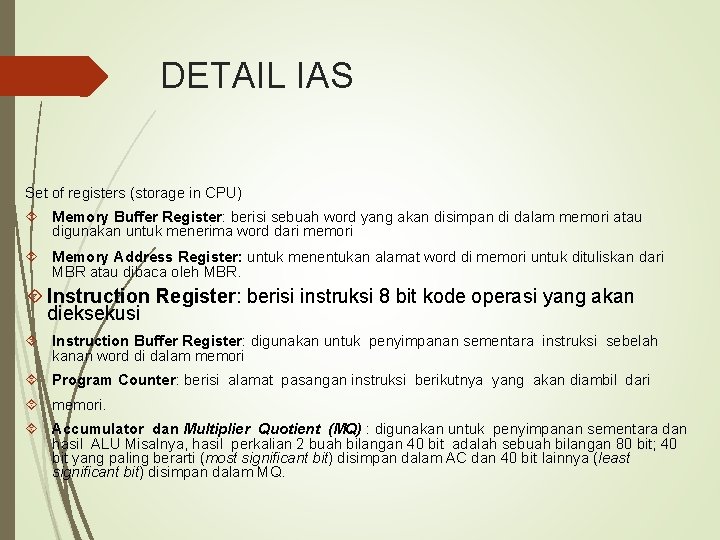 DETAIL IAS

Set of registers (storage in CPU)

Memory Buffer Register: berisi sebuah word yang akan disimpan di dalam memori atau digunakan untuk menerima word dari memori

Memory Address Register: untuk menentukan alamat word di memori untuk dituliskan dari MBR atau dibaca oleh MBR.

Instruction Register: berisi instruksi 8 bit kode operasi yang akan dieksekusi

Instruction Buffer Register: digunakan untuk penyimpanan sementara instruksi sebelah kanan word di dalam memori

Program Counter: berisi alamat pasangan instruksi berikutnya yang akan diambil dari

memori.

Accumulator dan Multiplier Quotient (MQ) : digunakan untuk penyimpanan sementara dan hasil ALU Misalnya, hasil perkalian 2 buah bilangan 40 bit adalah sebuah bilangan 80 bit; 40 bit yang paling berarti (most significant bit) disimpan dalam AC dan 40 bit lainnya (least significant bit) disimpan dalam MQ.